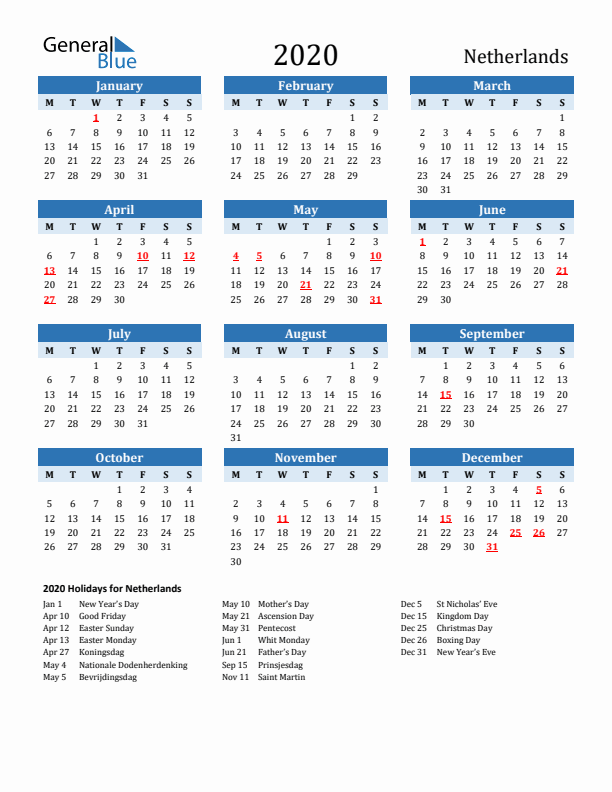 General Blue

2020

Netherlands

January

| M | T | W | T | F | S | S |
|---|---|---|---|---|---|---|
|  |  | 1 | 2 | 3 | 4 | 5 |
| 6 | 7 | 8 | 9 | 10 | 11 | 12 |
| 13 | 14 | 15 | 16 | 17 | 18 | 19 |
| 20 | 21 | 22 | 23 | 24 | 25 | 26 |
| 27 | 28 | 29 | 30 | 31 |  |  |

February

| M | T | W | T | F | S | S |
|---|---|---|---|---|---|---|
|  |  |  |  |  | 1 | 2 |
| 3 | 4 | 5 | 6 | 7 | 8 | 9 |
| 10 | 11 | 12 | 13 | 14 | 15 | 16 |
| 17 | 18 | 19 | 20 | 21 | 22 | 23 |
| 24 | 25 | 26 | 27 | 28 | 29 |  |

March

| M | T | W | T | F | S | S |
|---|---|---|---|---|---|---|
|  |  |  |  |  |  | 1 |
| 2 | 3 | 4 | 5 | 6 | 7 | 8 |
| 9 | 10 | 11 | 12 | 13 | 14 | 15 |
| 16 | 17 | 18 | 19 | 20 | 21 | 22 |
| 23 | 24 | 25 | 26 | 27 | 28 | 29 |
| 30 | 31 |  |  |  |  |  |

April

| M | T | W | T | F | S | S |
|---|---|---|---|---|---|---|
|  |  | 1 | 2 | 3 | 4 | 5 |
| 6 | 7 | 8 | 9 | 10 | 11 | 12 |
| 13 | 14 | 15 | 16 | 17 | 18 | 19 |
| 20 | 21 | 22 | 23 | 24 | 25 | 26 |
| 27 | 28 | 29 | 30 |  |  |  |

May

| M | T | W | T | F | S | S |
|---|---|---|---|---|---|---|
|  |  |  |  | 1 | 2 | 3 |
| 4 | 5 | 6 | 7 | 8 | 9 | 10 |
| 11 | 12 | 13 | 14 | 15 | 16 | 17 |
| 18 | 19 | 20 | 21 | 22 | 23 | 24 |
| 25 | 26 | 27 | 28 | 29 | 30 | 31 |

June

| M | T | W | T | F | S | S |
|---|---|---|---|---|---|---|
| 1 | 2 | 3 | 4 | 5 | 6 | 7 |
| 8 | 9 | 10 | 11 | 12 | 13 | 14 |
| 15 | 16 | 17 | 18 | 19 | 20 | 21 |
| 22 | 23 | 24 | 25 | 26 | 27 | 28 |
| 29 | 30 |  |  |  |  |  |

July

| M | T | W | T | F | S | S |
|---|---|---|---|---|---|---|
|  |  | 1 | 2 | 3 | 4 | 5 |
| 6 | 7 | 8 | 9 | 10 | 11 | 12 |
| 13 | 14 | 15 | 16 | 17 | 18 | 19 |
| 20 | 21 | 22 | 23 | 24 | 25 | 26 |
| 27 | 28 | 29 | 30 | 31 |  |  |

August

| M | T | W | T | F | S | S |
|---|---|---|---|---|---|---|
|  |  |  |  |  | 1 | 2 |
| 3 | 4 | 5 | 6 | 7 | 8 | 9 |
| 10 | 11 | 12 | 13 | 14 | 15 | 16 |
| 17 | 18 | 19 | 20 | 21 | 22 | 23 |
| 24 | 25 | 26 | 27 | 28 | 29 | 30 |
| 31 |  |  |  |  |  |  |

September

| M | T | W | T | F | S | S |
|---|---|---|---|---|---|---|
|  | 1 | 2 | 3 | 4 | 5 | 6 |
| 7 | 8 | 9 | 10 | 11 | 12 | 13 |
| 14 | 15 | 16 | 17 | 18 | 19 | 20 |
| 21 | 22 | 23 | 24 | 25 | 26 | 27 |
| 28 | 29 | 30 |  |  |  |  |

October

| M | T | W | T | F | S | S |
|---|---|---|---|---|---|---|
|  |  |  | 1 | 2 | 3 | 4 |
| 5 | 6 | 7 | 8 | 9 | 10 | 11 |
| 12 | 13 | 14 | 15 | 16 | 17 | 18 |
| 19 | 20 | 21 | 22 | 23 | 24 | 25 |
| 26 | 27 | 28 | 29 | 30 | 31 |  |

November

| M | T | W | T | F | S | S |
|---|---|---|---|---|---|---|
|  |  |  |  |  |  | 1 |
| 2 | 3 | 4 | 5 | 6 | 7 | 8 |
| 9 | 10 | 11 | 12 | 13 | 14 | 15 |
| 16 | 17 | 18 | 19 | 20 | 21 | 22 |
| 23 | 24 | 25 | 26 | 27 | 28 | 29 |
| 30 |  |  |  |  |  |  |

December

| M | T | W | T | F | S | S |
|---|---|---|---|---|---|---|
|  | 1 | 2 | 3 | 4 | 5 | 6 |
| 7 | 8 | 9 | 10 | 11 | 12 | 13 |
| 14 | 15 | 16 | 17 | 18 | 19 | 20 |
| 21 | 22 | 23 | 24 | 25 | 26 | 27 |
| 28 | 29 | 30 | 31 |  |  |  |

2020 Holidays for Netherlands

Jan 1 New Year's Day
Apr 10 Good Friday
Apr 12 Easter Sunday
Apr 13 Easter Monday
Apr 27 Koningsdag
May 4 Nationale Dodenherdenking
May 5 Bevrijdingsdag

May 10 Mother's Day
May 21 Ascension Day
May 31 Pentecost
Jun 1 Whit Monday
Jun 21 Father's Day
Sep 15 Prinsjesdag
Nov 11 Saint Martin

Dec 5 St Nicholas' Eve
Dec 15 Kingdom Day
Dec 25 Christmas Day
Dec 26 Boxing Day
Dec 31 New Year's Eve